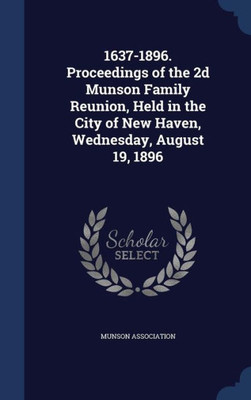 1637-1896. Proceedings of the 2d Munson Family Reunion, Held in the City of New Haven, Wednesday, August 19, 1896

Scholar SELECT

MUNSON ASSOCIATION